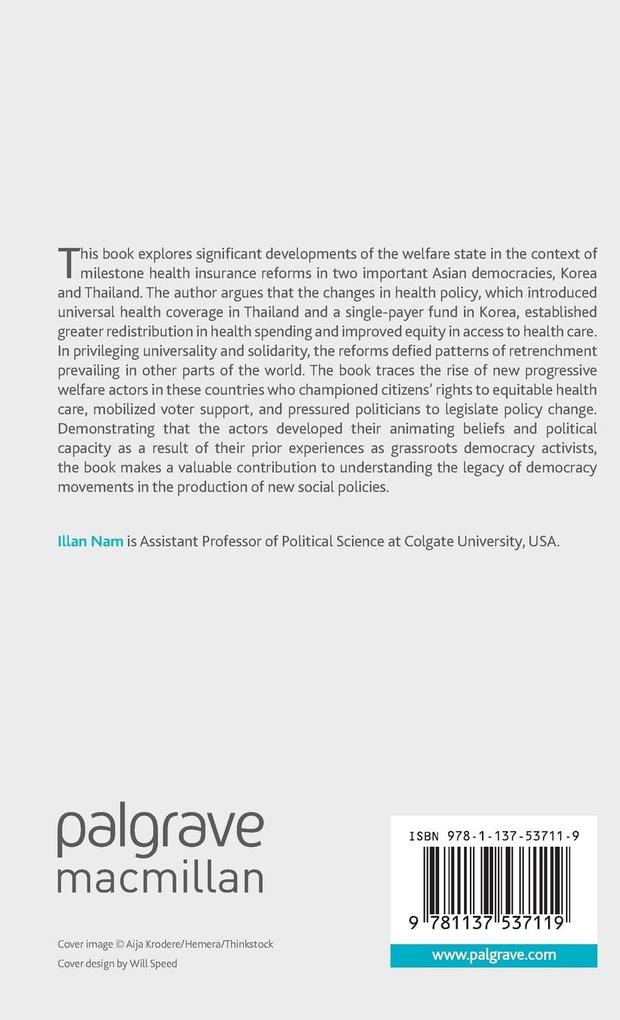 This book explores significant developments of the welfare state in the context of milestone health insurance reforms in two important Asian democracies, Korea and Thailand. The author argues that the changes in health policy, which introduced universal health coverage in Thailand and a single-payer fund in Korea, established greater redistribution in health spending and improved equity in access to health care. In privileging universality and solidarity, the reforms defied patterns of retrenchment prevailing in other parts of the world. The book traces the rise of new progressive welfare actors in these countries who championed citizens' rights to equitable health care, mobilized voter support, and pressured politicians to legislate policy change. Demonstrating that the actors developed their animating beliefs and political capacity as a result of their prior experiences as grassroots democracy activists, the book makes a valuable contribution to understanding the legacy of democracy movements in the production of new social policies.

Illan Nam is Assistant Professor of Political Science at Colgate University, USA.

palgrave
macmillan

Cover image © Aija Krodere/Hemera/Thinkstock
Cover design by Will Speed

ISBN 978-1-137-53711-9

9 781137 537119

www.palgrave.com